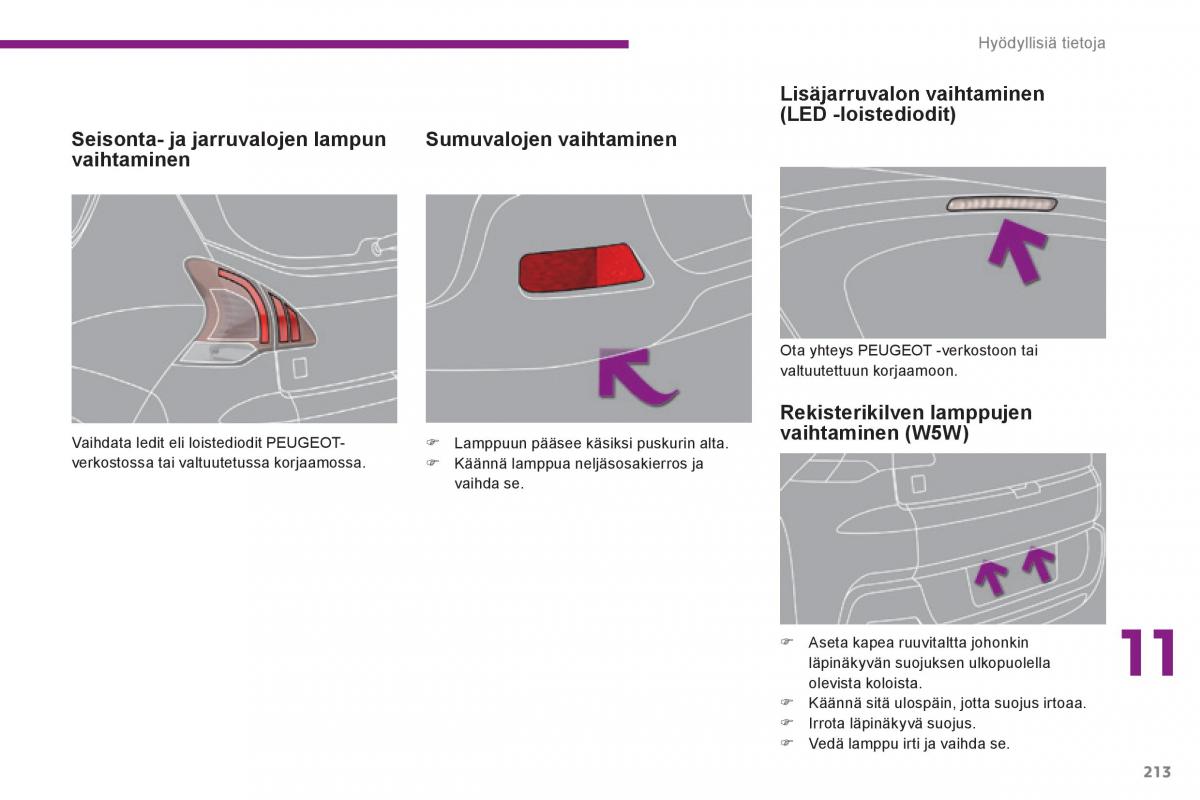 Hyödyllisiä tietoja

Seisonta- ja jarruvalojen lampun vaihtaminen

Vaihdata ledit eli loistediodit PEUGEOT-verkostossa tai valtuutetussa korjaamossa.

Sumuvalojen vaihtaminen

☞ Lamppuun pääsee käsiksi puskurin alta.
☞ Käännä lamppua neljäsosakierros ja vaihda se.

Lisäjarruvalon vaihtaminen (LED -loistediodit)

Ota yhteys PEUGEOT -verkostoon tai valtuutettuun korjaamoon.

Rekisterikilven lamppujen vaihtaminen (W5W)

☞ Aseta kapea ruuvitaltta johonkin läpinäkyvän suojuksen ulkopuolella olevista koloista.
☞ Käännä sitä ulospäin, jotta suojus irtoaa.
☞ Irrota läpinäkyvä suojus.
☞ Vedä lamppu irti ja vaihda se.

11

213